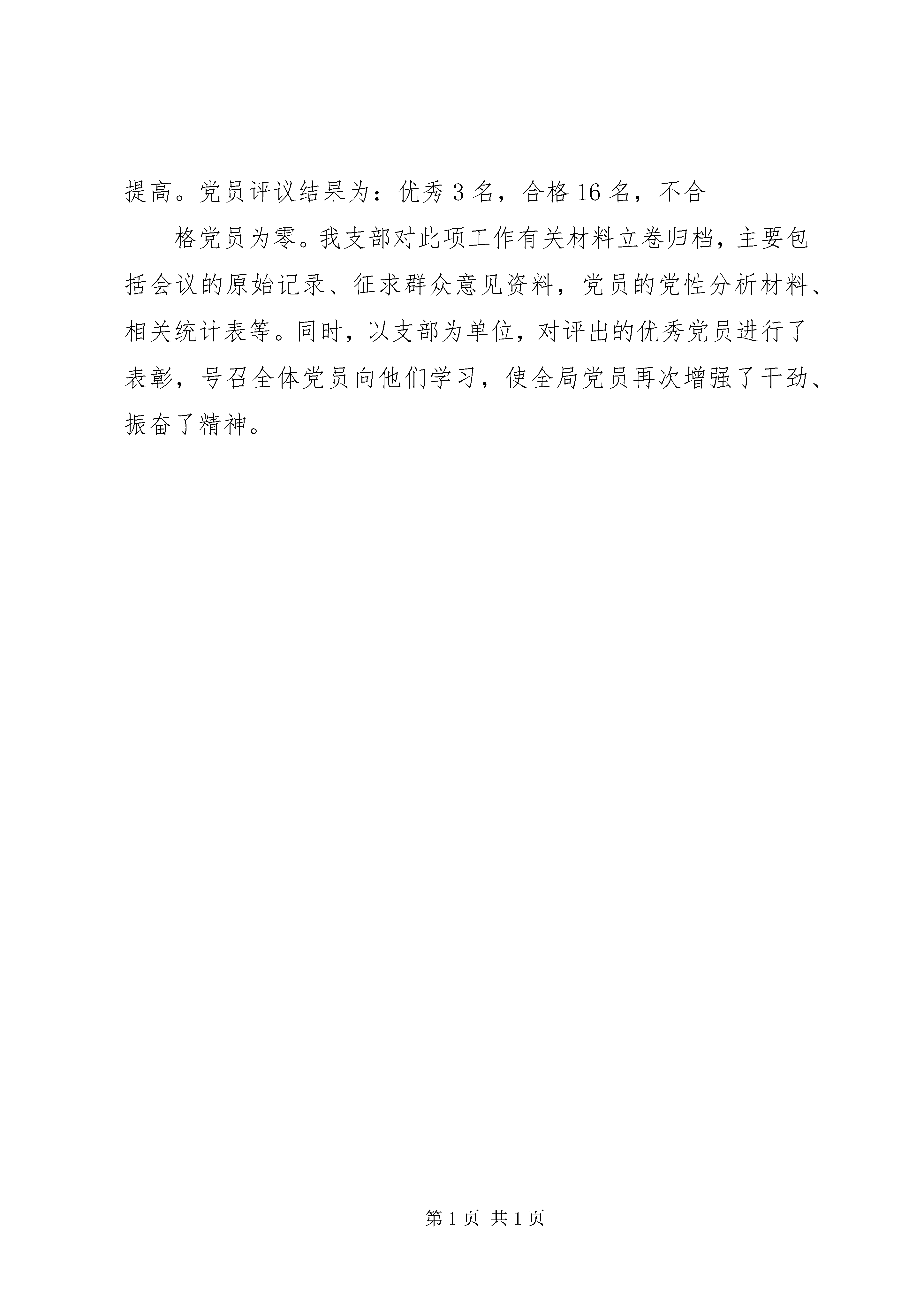 提高。党员评议结果为：优秀 3 名，合格 16 名，不合

格党员为零。我支部对此项工作有关材料立卷归档，主要包括会议的原始记录、征求群众意见资料，党员的党性分析材料、相关统计表等。同时，以支部为单位，对评出的优秀党员进行了表彰，号召全体党员向他们学习，使全局党员再次增强了干劲、振奋了精神。

第 1 页 共 1 页